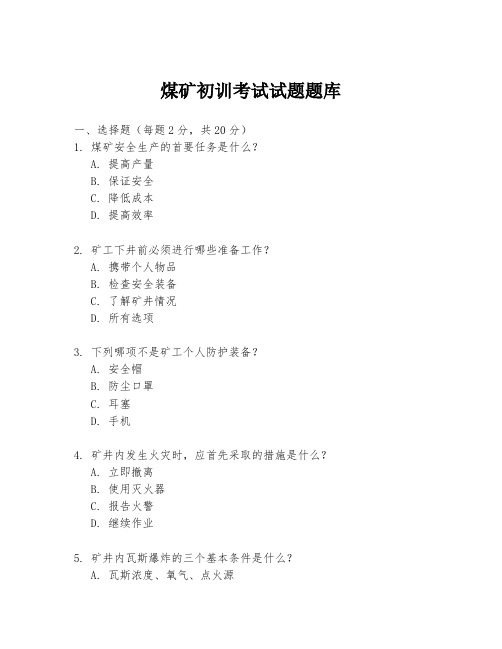 煤矿初训考试试题题库

一、选择题（每题 2 分，共 20 分）
1. 煤矿安全生产的首要任务是什么？
A. 提高产量
B. 保证安全
C. 降低成本
D. 提高效率

2. 矿工下井前必须进行哪些准备工作？
A. 携带个人物品
B. 检查安全装备
C. 了解矿井情况
D. 所有选项

3. 下列哪项不是矿工个人防护装备？
A. 安全帽
B. 防尘口罩
C. 耳塞
D. 手机

4. 矿井内发生火灾时，应首先采取的措施是什么？
A. 立即撤离
B. 使用灭火器
C. 报告火警
D. 继续作业

5. 矿井内瓦斯爆炸的三个基本条件是什么？
A. 瓦斯浓度、氧气、点火源